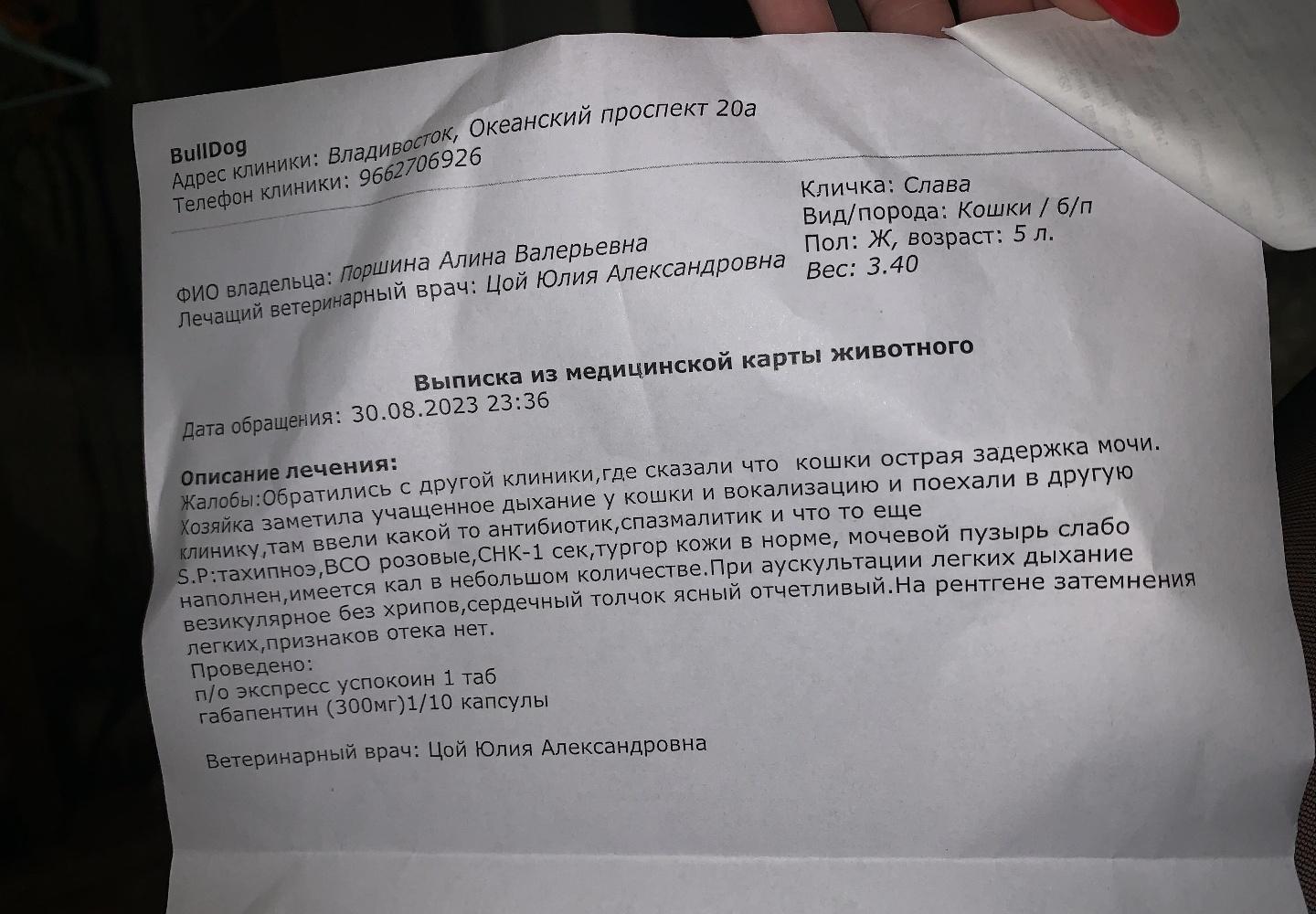 BullDog
Адрес клиники: Владивосток, Океанский проспект 20а
Телефон клиники: 9662706926

Кличка: Слава
Вид/порода: Кошки / б/п
Пол: Ж, возраст: 5 л.
Вес: 3.40

ФИО владельца: Поршина Алина Валерьевна
Лечащий ветеринарный врач: Цой Юлия Александровна

Выписка из медицинской карты животного

Дата обращения: 30.08.2023 23:36

Описание лечения:
Жалобы:Обратились с другой клиники,где сказали что кошки острая задержка мочи. Хозяйка заметила учащенное дыхание у кошки и вокализацию и поехали в другую клинику,там ввели какой то антибиотик,спазмалитик и что то еще
S.P:тахипноэ,ВСО розовые,СНК-1 сек,тургор кожи в норме, мочевой пузырь слабо наполнен,имеется кал в небольшом количестве.При аускультации легких дыхание везикулярное без хрипов,сердечный толчок ясный отчетливый.На рентгене затемнения легких,признаков отека нет.
Проведено:
п/о экспресс успокоин 1 таб
габапентин (300мг)1/10 капсулы

Ветеринарный врач: Цой Юлия Александровна